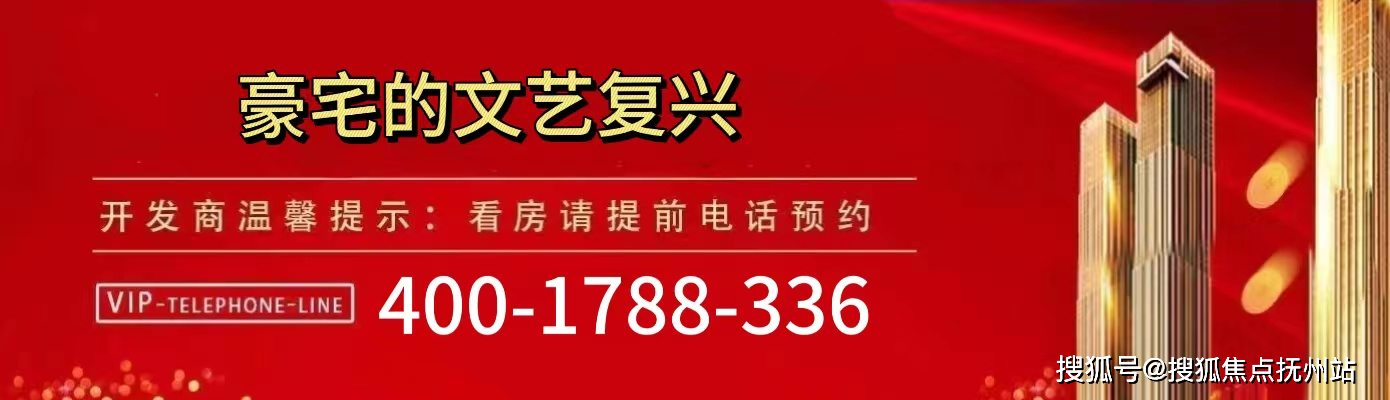 豪宅的文艺复兴

开发商温馨提示：看房请提前电话预约

VIP-TELEPHONE-LINE 400-1788-336

搜狐号@搜狐焦点抚州站